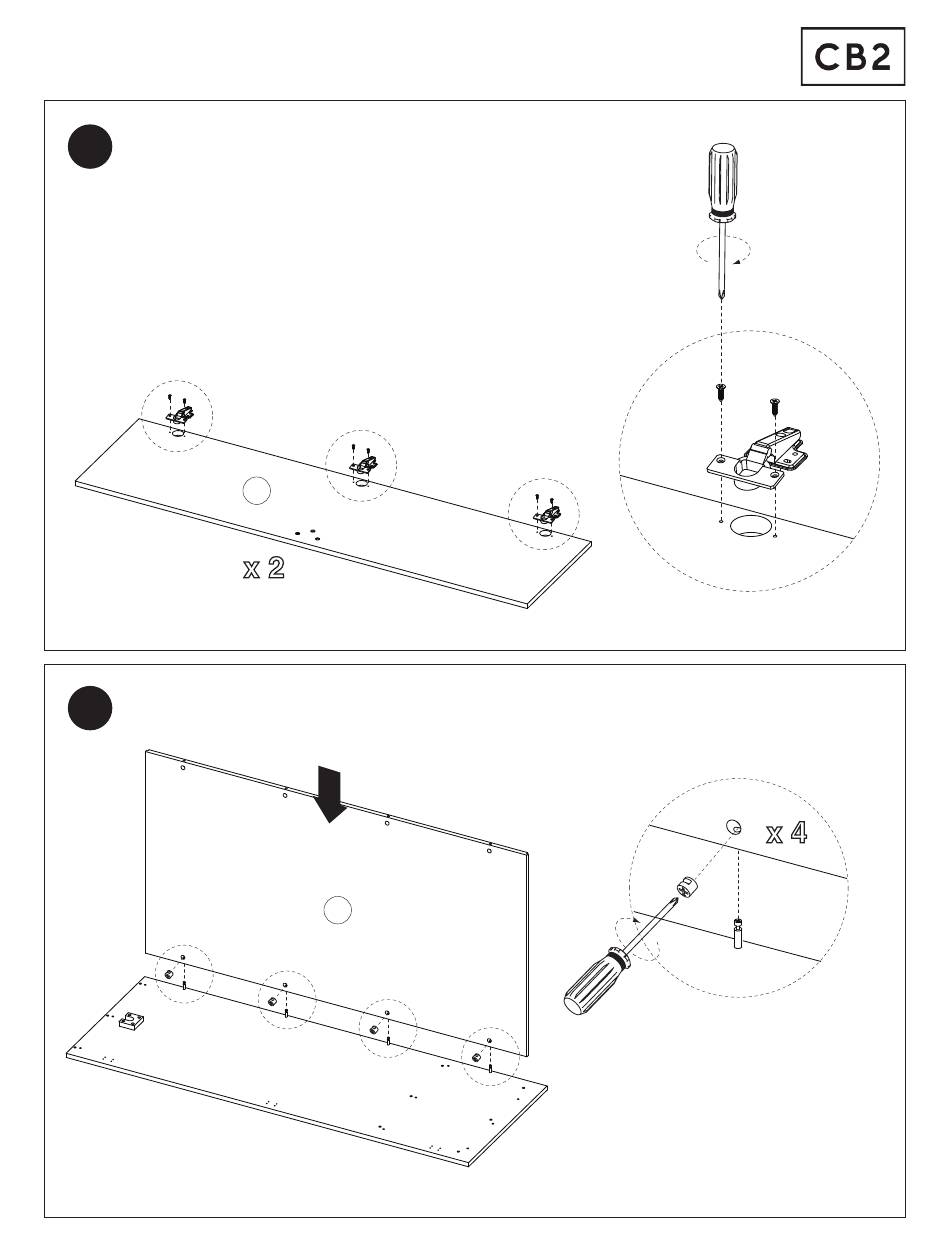 CB2

x 2

x 4